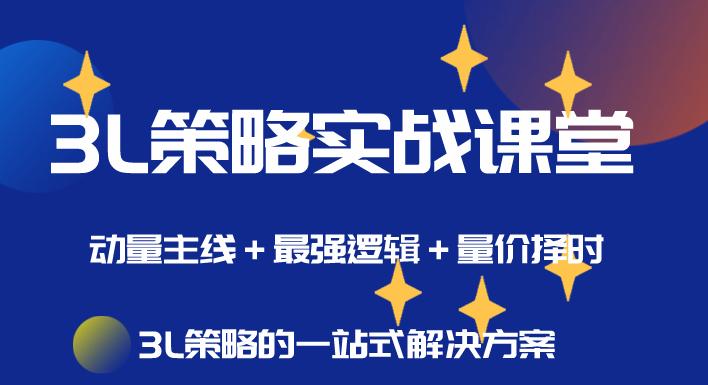 3L策略实战课堂

动量主线 + 最强逻辑 + 量价择时

3L策略的一站式解决方案